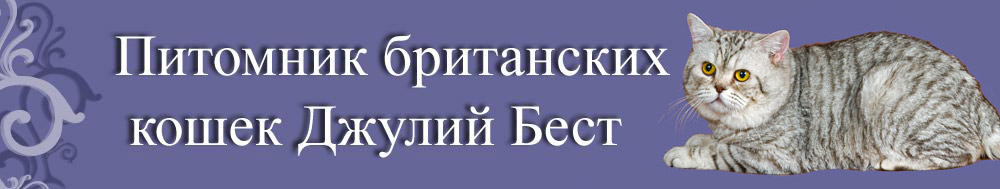 Питомник британских кошек Джулий Бест